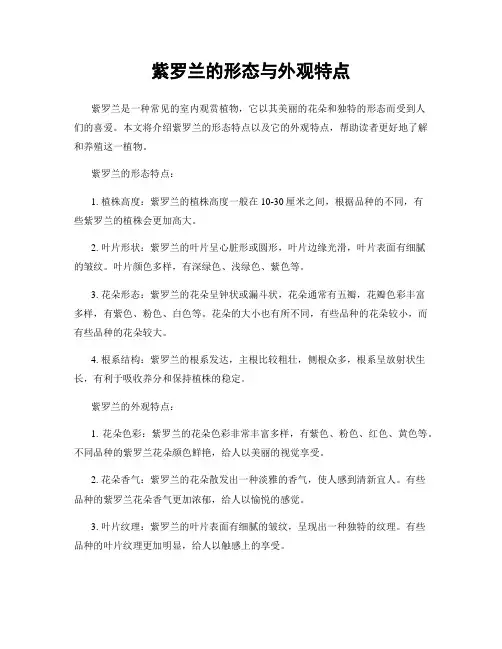 紫罗兰的形态与外观特点

紫罗兰是一种常见的室内观赏植物，它以其美丽的花朵和独特的形态而受到人们的喜爱。本文将介绍紫罗兰的形态特点以及它的外观特点，帮助读者更好地了解和养殖这一植物。

紫罗兰的形态特点：

1. 植株高度：紫罗兰的植株高度一般在 10-30 厘米之间，根据品种的不同，有些紫罗兰的植株会更加高大。

2. 叶片形状：紫罗兰的叶片呈心脏形或圆形，叶片边缘光滑，叶片表面有细腻的皱纹。叶片颜色多样，有深绿色、浅绿色、紫色等。

3. 花朵形态：紫罗兰的花朵呈钟状或漏斗状，花朵通常有五瓣，花瓣色彩丰富多样，有紫色、粉色、白色等。花朵的大小也有所不同，有些品种的花朵较小，而有些品种的花朵较大。

4. 根系结构：紫罗兰的根系发达，主根比较粗壮，侧根众多，根系呈放射状生长，有利于吸收养分和保持植株的稳定。

紫罗兰的外观特点：

1. 花朵色彩：紫罗兰的花朵色彩非常丰富多样，有紫色、粉色、红色、黄色等。不同品种的紫罗兰花朵颜色鲜艳，给人以美丽的视觉享受。

2. 花朵香气：紫罗兰的花朵散发出一种淡雅的香气，使人感到清新宜人。有些品种的紫罗兰花朵香气更加浓郁，给人以愉悦的感觉。

3. 叶片纹理：紫罗兰的叶片表面有细腻的皱纹，呈现出一种独特的纹理。有些品种的叶片纹理更加明显，给人以触感上的享受。